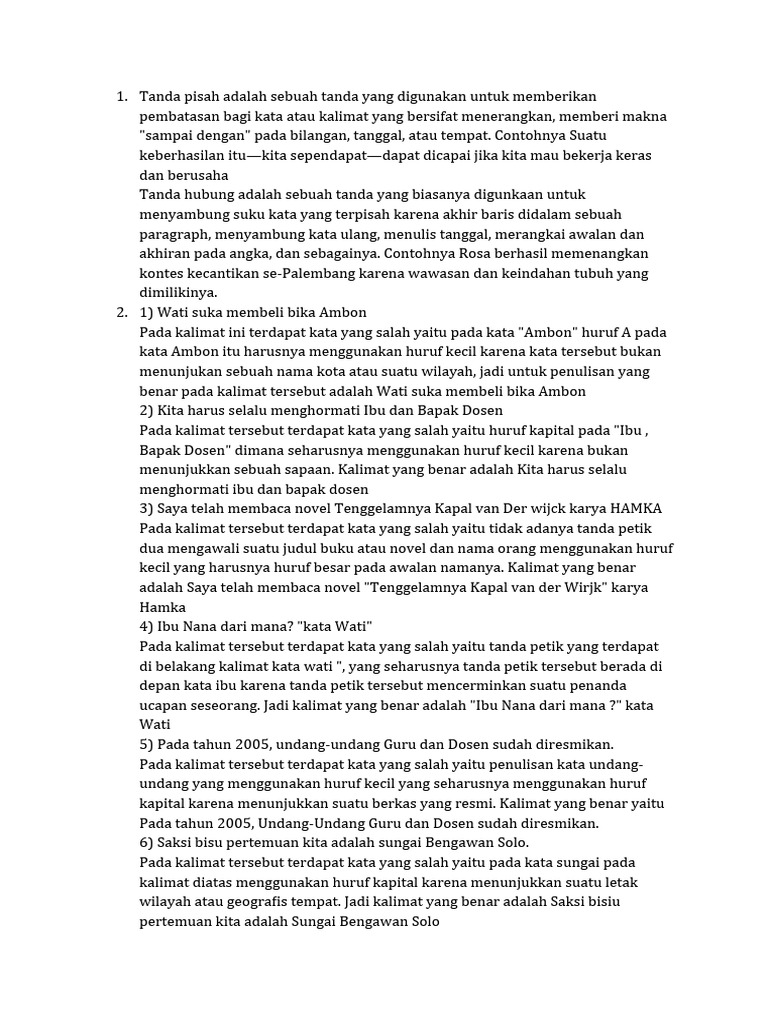 1. Tanda pisah adalah sebuah tanda yang digunakan untuk memberikan pembatasan bagi kata atau kalimat yang bersifat menerangkan, memberi makna "sampai dengan" pada bilangan, tanggal, atau tempat. Contohnya Suatu keberhasilan itu—kita sependapat—dapat dicapai jika kita mau bekerja keras dan berusaha
Tanda hubung adalah sebuah tanda yang biasanya digunkaan untuk menyambung suku kata yang terpisah karena akhir baris didalam sebuah paragraph, menyambung kata ulang, menulis tanggal, merangkai awalan dan akhiran pada angka, dan sebagainya. Contohnya Rosa berhasil memenangkan kontes kecantikan se-Palembang karena wawasan dan keindahan tubuh yang dimilikinya.
2. 1) Wati suka membeli bika Ambon
Pada kalimat ini terdapat kata yang salah yaitu pada kata "Ambon" huruf A pada kata Ambon itu harusnya menggunakan huruf kecil karena kata tersebut bukan menunjukan sebuah nama kota atau suatu wilayah, jadi untuk penulisan yang benar pada kalimat tersebut adalah Wati suka membeli bika Ambon
2) Kita harus selalu menghormati Ibu dan Bapak Dosen
Pada kalimat tersebut terdapat kata yang salah yaitu huruf kapital pada "Ibu , Bapak Dosen" dimana seharusnya menggunakan huruf kecil karena bukan menunjukkan sebuah sapaan. Kalimat yang benar adalah Kita harus selalu menghormati ibu dan bapak dosen
3) Saya telah membaca novel Tenggelamnya Kapal van Der wijck karya HAMKA
Pada kalimat tersebut terdapat kata yang salah yaitu tidak adanya tanda petik dua mengawali suatu judul buku atau novel dan nama orang menggunakan huruf kecil yang harusnya huruf besar pada awalan namanya. Kalimat yang benar adalah Saya telah membaca novel "Tenggelamnya Kapal van der Wirjk" karya Hamka
4) Ibu Nana dari mana? "kata Wati"
Pada kalimat tersebut terdapat kata yang salah yaitu tanda petik yang terdapat di belakang kalimat kata wati ", yang seharusnya tanda petik tersebut berada di depan kata ibu karena tanda petik tersebut mencerminkan suatu penanda ucapan seseorang. Jadi kalimat yang benar adalah "Ibu Nana dari mana ?" kata Wati
5) Pada tahun 2005, undang-undang Guru dan Dosen sudah diresmikan.
Pada kalimat tersebut terdapat kata yang salah yaitu penulisan kata undang-undang yang menggunakan huruf kecil yang seharusnya menggunakan huruf kapital karena menunjukkan suatu berkas yang resmi. Kalimat yang benar yaitu Pada tahun 2005, Undang-Undang Guru dan Dosen sudah diresmikan.
6) Saksi bisu pertemuan kita adalah sungai Bengawan Solo.
Pada kalimat tersebut terdapat kata yang salah yaitu pada kata sungai pada kalimat diatas menggunakan huruf kapital karena menunjukkan suatu letak wilayah atau geografis tempat. Jadi kalimat yang benar adalah Saksi bisiu pertemuan kita adalah Sungai Bengawan Solo